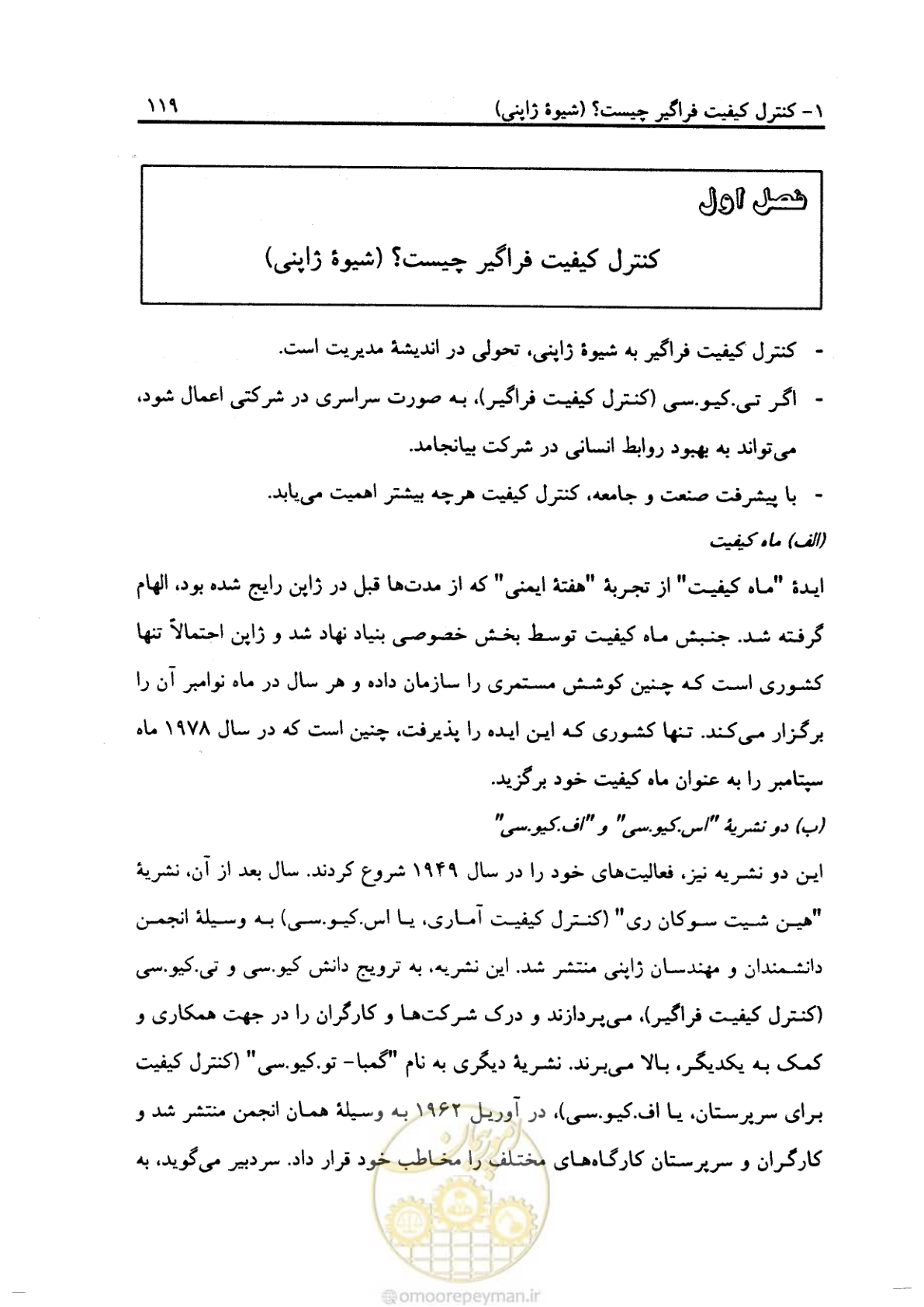 ۱- کنترل کیفیت فراگیر چیست؟ (شیوهٔ ژاپنی) ۱۱۹

فصل اول

کنترل کیفیت فراگیر چیست؟ (شیوهٔ ژاپنی)

- کنترل کیفیت فراگیر به شیوهٔ ژاپنی، تحولی در اندیشهٔ مدیریت است.

- اگر تی.کیو.سی (کنترل کیفیت فراگیر)، به صورت سراسری در شرکتی اعمال شود، می‌تواند به بهبود روابط انسانی در شرکت بیانجامد.

- با پیشرفت صنعت و جامعه، کنترل کیفیت هرچه بیشتر اهمیت می‌یابد.

(الف) ماه کیفیت

ایدهٔ "ماه کیفیت" از تجربهٔ "هفتهٔ ایمنی" که از مدت‌ها قبل در ژاپن رایج شده بود، الهام گرفته شد. جنبش ماه کیفیت توسط بخش خصوصی بنیاد نهاد شد و ژاپن احتمالاً تنها کشوری است که چنین کوشش مستمری را سازمان داده و هر سال در ماه نوامبر آن را برگزار می‌کند. تنها کشوری که این ایده را پذیرفت، چنین است که در سال ۱۹۷۸ ماه سپتامبر را به عنوان ماه کیفیت خود برگزید.

(ب) دو نشریهٔ "اس.کیو.سی" و "اف.کیو.سی"

این دو نشریه نیز، فعالیت‌های خود را در سال ۱۹۴۹ شروع کردند. سال بعد از آن، نشریهٔ "هین شیت سوکان ری" (کنترل کیفیت آماری، یا اس.کیو.سی) به وسیلهٔ انجمن دانشمندان و مهندسان ژاپنی منتشر شد. این نشریه، به ترویج دانش کیو.سی و تی.کیو.سی (کنترل کیفیت فراگیر)، می‌پردازند و درک شرکت‌ها و کارگران را در جهت همکاری و کمک به یکدیگر، بالا می‌برند. نشریهٔ دیگری به نام "گمبا- تو.کیو.سی" (کنترل کیفیت برای سرپرستان، یا اف.کیو.سی)، در آوریل ۱۹۶۲ به وسیلهٔ همان انجمن منتشر شد و کارگران و سرپرستان کارگاه‌های مختلف را مخاطب خود قرار داد. سردبیر می‌گوید، به

@omoorepeyman.ir